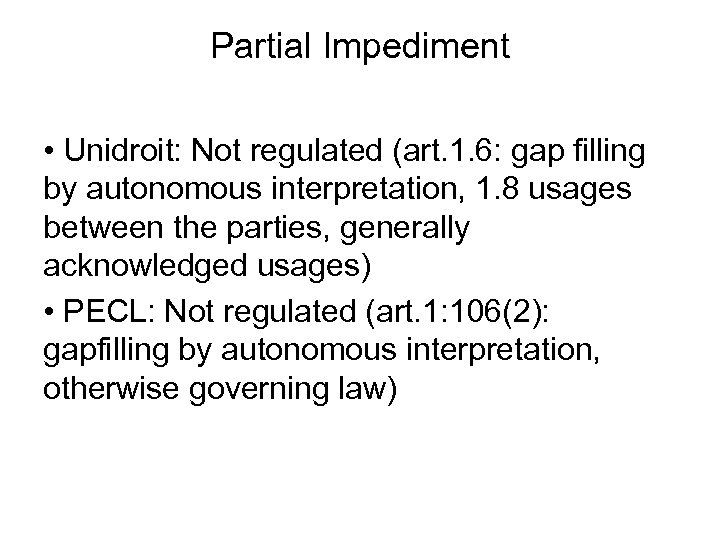 Partial Impediment

• Unidroit: Not regulated (art.1.6: gap filling by autonomous interpretation, 1.8 usages between the parties, generally acknowledged usages)

• PECL: Not regulated (art.1:106(2): gapfilling by autonomous interpretation, otherwise governing law)